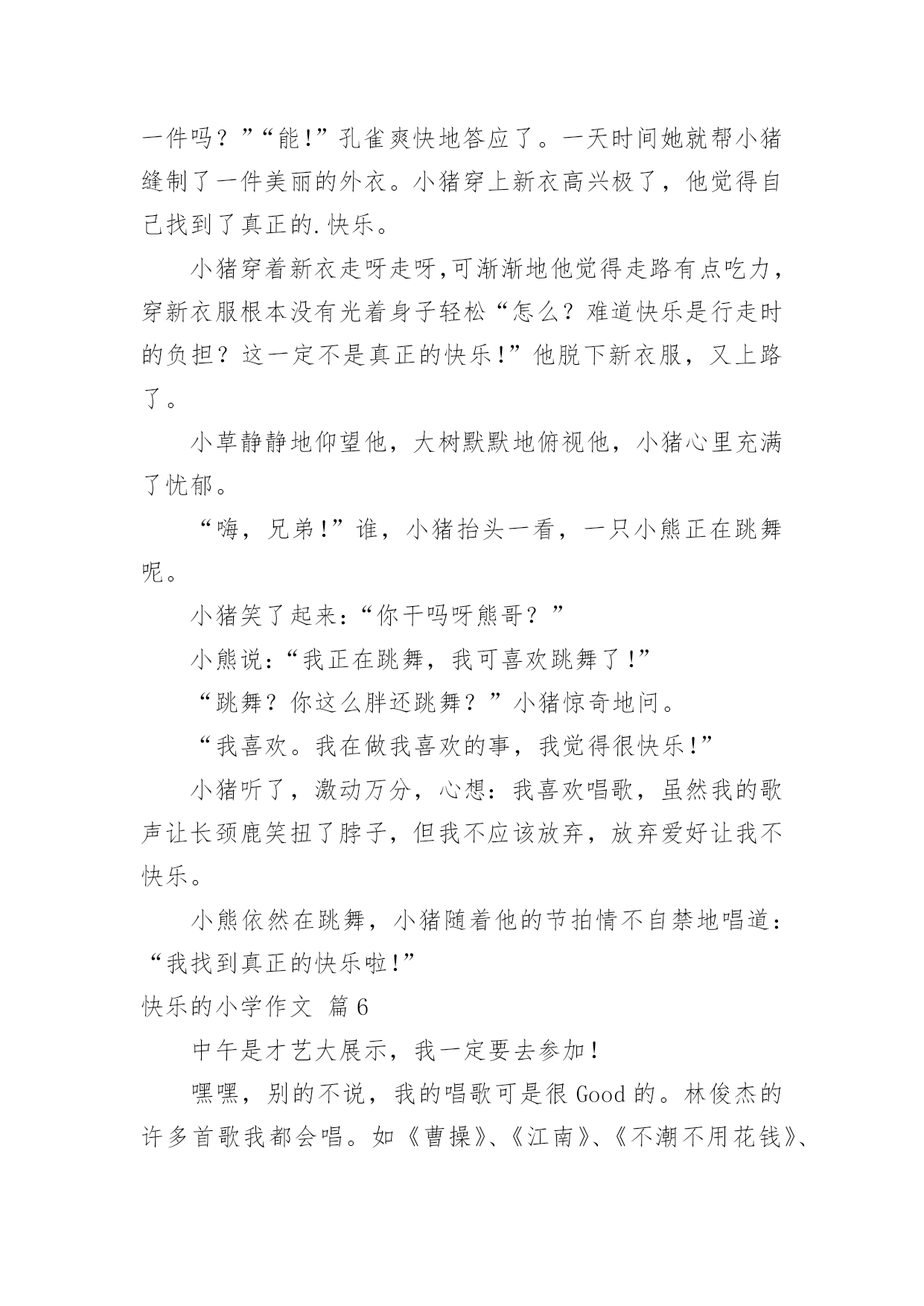 一件吗？”“能!”孔雀爽快地答应了。一天时间她就帮小猪缝制了一件美丽的外衣。小猪穿上新衣高兴极了，他觉得自己找到了真正的.快乐。

小猪穿着新衣走呀走呀,可渐渐地他觉得走路有点吃力，穿新衣服根本没有光着身子轻松“怎么？难道快乐是行走时的负担？这一定不是真正的快乐!”他脱下新衣服，又上路了。

小草静静地仰望他，大树默默地俯视他，小猪心里充满了忧郁。

“嗨，兄弟!”谁，小猪抬头一看，一只小熊正在跳舞呢。

小猪笑了起来:“你干吗呀熊哥？”

小熊说:“我正在跳舞，我可喜欢跳舞了!”

“跳舞？你这么胖还跳舞？”小猪惊奇地问。

“我喜欢。我在做我喜欢的事，我觉得很快乐!”

小猪听了，激动万分，心想：我喜欢唱歌，虽然我的歌声让长颈鹿笑扭了脖子，但我不应该放弃，放弃爱好让我不快乐。

小熊依然在跳舞，小猪随着他的节拍情不自禁地唱道：“我找到真正的快乐啦!”

快乐的小学作文 篇6

中午是才艺大展示，我一定要去参加!

嘿嘿，别的不说，我的唱歌可是很Good的。林俊杰的许多首歌我都会唱。如《曹操》、《江南》、《不潮不用花钱》、